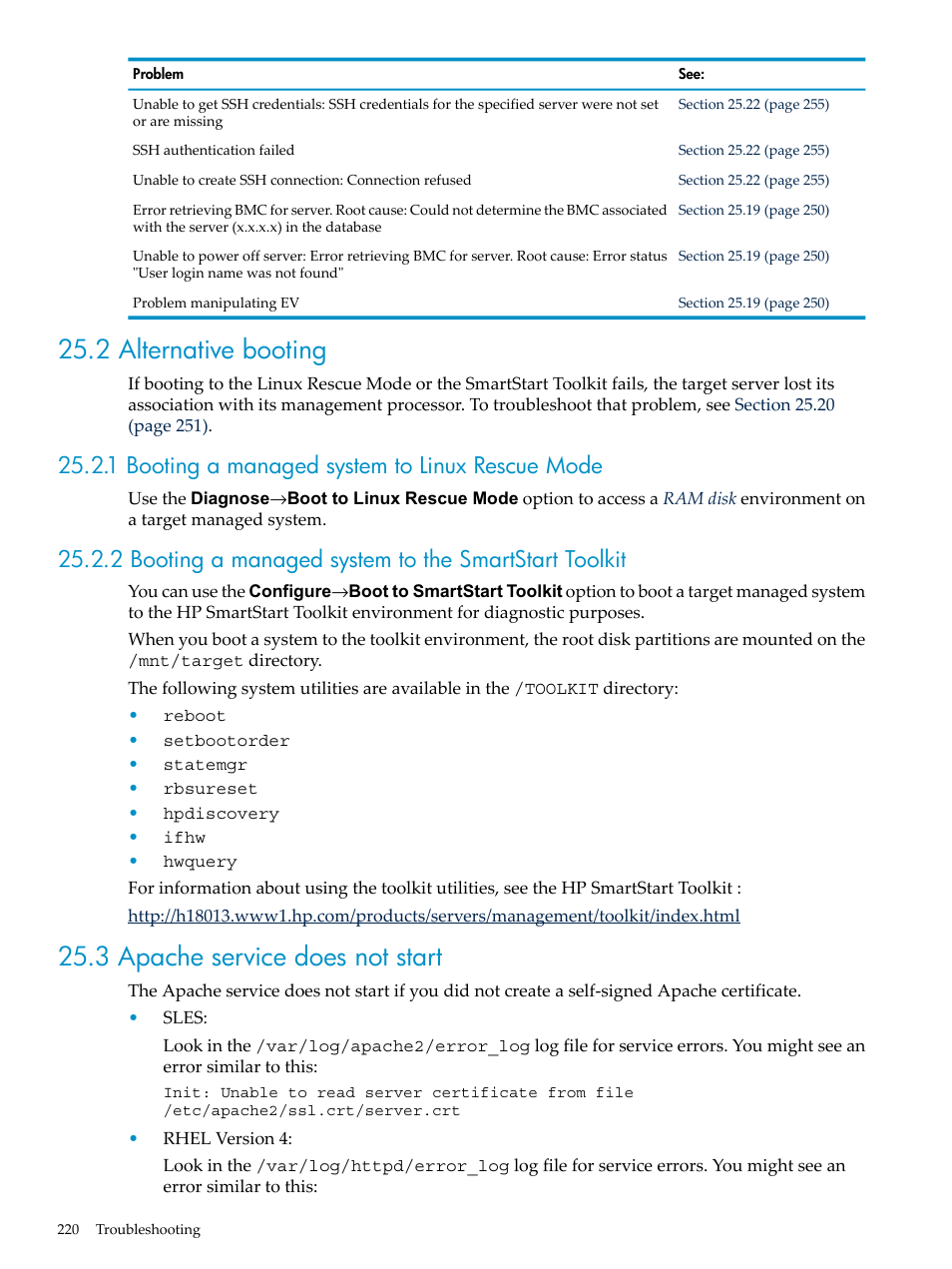 | Problem | See: |
|---|---|
| Unable to get SSH credentials: SSH credentials for the specified server were not set or are missing | Section 25.22 (page 255) |
| SSH authentication failed | Section 25.22 (page 255) |
| Unable to create SSH connection: Connection refused | Section 25.22 (page 255) |
| Error retrieving BMC for server. Root cause: Could not determine the BMC associated with the server (x.x.x.x) in the database | Section 25.19 (page 250) |
| Unable to power off server: Error retrieving BMC for server. Root cause: Error status "User login name was not found" | Section 25.19 (page 250) |
| Problem manipulating EV | Section 25.19 (page 250) |

25.2 Alternative booting

If booting to the Linux Rescue Mode or the SmartStart Toolkit fails, the target server lost its association with its management processor. To troubleshoot that problem, see Section 25.20 (page 251).

25.2.1 Booting a managed system to Linux Rescue Mode

Use the Diagnose→Boot to Linux Rescue Mode option to access a RAM disk environment on a target managed system.

25.2.2 Booting a managed system to the SmartStart Toolkit

You can use the Configure→Boot to SmartStart Toolkit option to boot a target managed system to the HP SmartStart Toolkit environment for diagnostic purposes.

When you boot a system to the toolkit environment, the root disk partitions are mounted on the /mnt/target directory.

The following system utilities are available in the /TOOLKIT directory:

• reboot
• setbootorder
• statemgr
• rbsureset
• hpdiscovery
• ifhw
• hwquery

For information about using the toolkit utilities, see the HP SmartStart Toolkit :

http://h18013.www1.hp.com/products/servers/management/toolkit/index.html

25.3 Apache service does not start

The Apache service does not start if you did not create a self-signed Apache certificate.

• SLES:

Look in the /var/log/apache2/error_log log file for service errors. You might see an error similar to this:

Init: Unable to read server certificate from file
/etc/apache2/ssl.crt/server.crt

• RHEL Version 4:

Look in the /var/log/httpd/error_log log file for service errors. You might see an error similar to this:

220 Troubleshooting